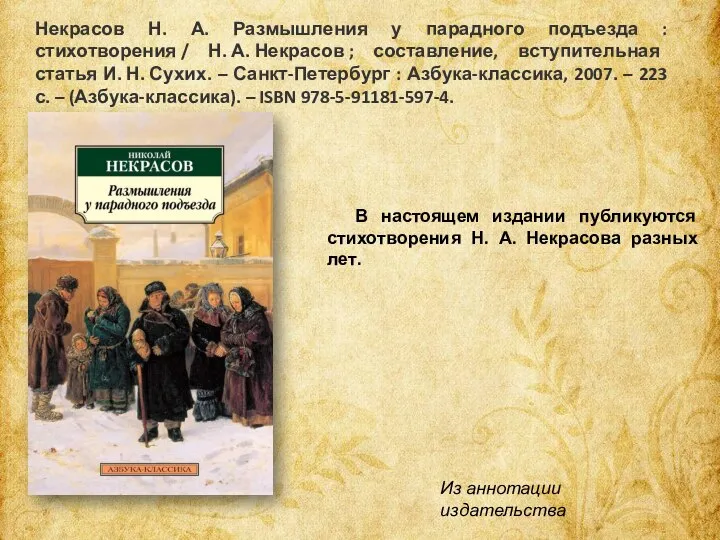 Некрасов Н. А. Размышления у парадного подъезда : стихотворения / Н. А. Некрасов ; составление, вступительная статья И. Н. Сухих. – Санкт-Петербург : Азбука-классика, 2007. – 223 с. – (Азбука-классика). – ISBN 978-5-91181-597-4.

НИКОЛАЙ
НЕКРАСОВ
Размышления у парадного подъезда

АЗБУКА-КЛАССИКА

В настоящем издании публикуются стихотворения Н. А. Некрасова разных лет.

Из аннотации издательства